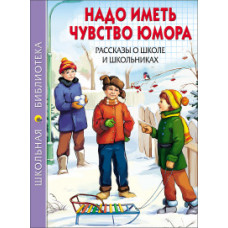 ШКОЛЬНАЯ БИБЛИОТЕКА

НАДО ИМЕТЬ ЧУВСТВО ЮМОРА

РАССКАЗЫ О ШКОЛЕ И ШКОЛЬНИКАХ